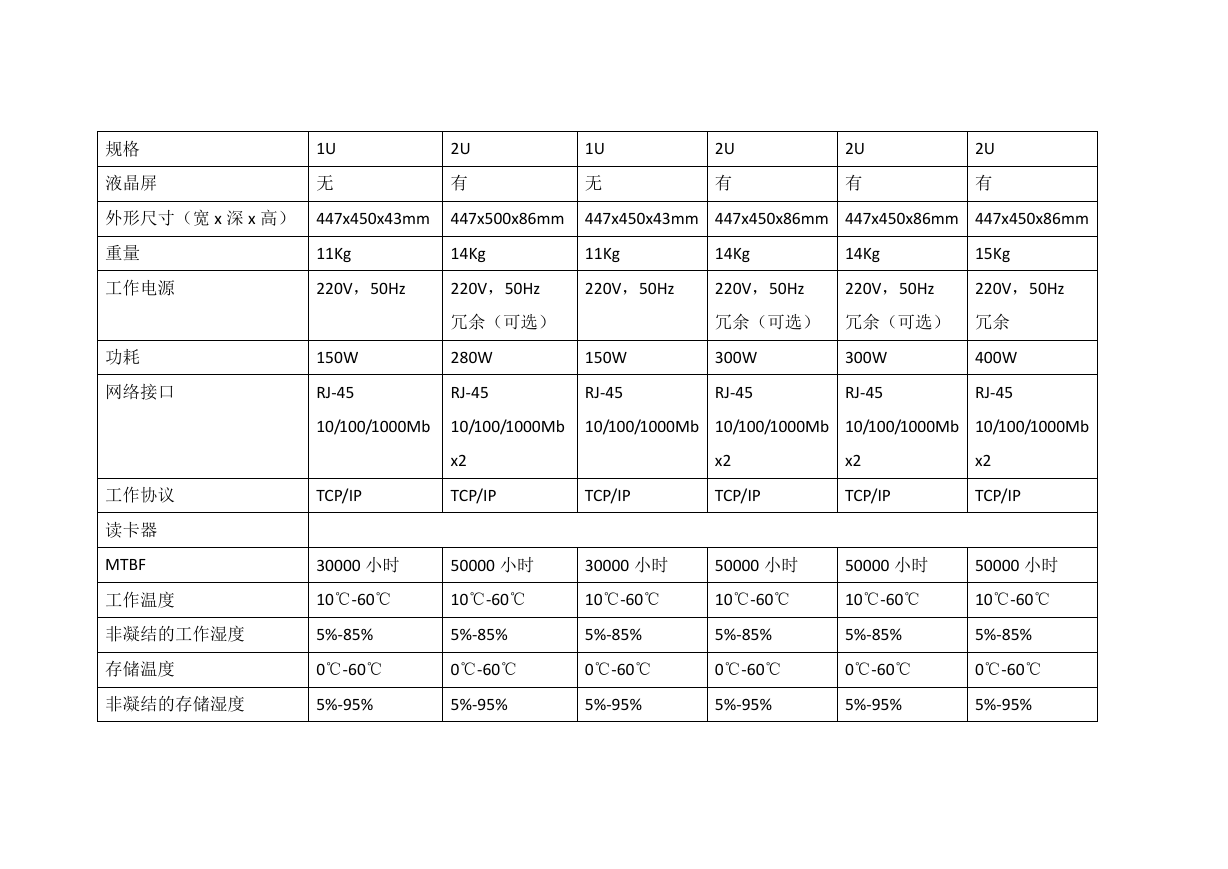 | 规格 | 1U | 2U | 1U | 2U | 2U | 2U |
|---|---|---|---|---|---|---|
| 液晶屏 | 无 | 有 | 无 | 有 | 有 | 有 |
| 外形尺寸（宽 x 深 x 高） | 447x450x43mm | 447x500x86mm | 447x450x43mm | 447x450x86mm | 447x450x86mm | 447x450x86mm |
| 重量 | 11Kg | 14Kg | 11Kg | 14Kg | 14Kg | 15Kg |
| 工作电源 | 220V，50Hz | 220V，50Hz 冗余（可选） | 220V，50Hz | 220V，50Hz 冗余（可选） | 220V，50Hz 冗余（可选） | 220V，50Hz 冗余 |
| 功耗 | 150W | 280W | 150W | 300W | 300W | 400W |
| 网络接口 | RJ-45 10/100/1000Mb | RJ-45 10/100/1000Mb x2 | RJ-45 10/100/1000Mb | RJ-45 10/100/1000Mb x2 | RJ-45 10/100/1000Mb x2 | RJ-45 10/100/1000Mb x2 |
| 工作协议 | TCP/IP | TCP/IP | TCP/IP | TCP/IP | TCP/IP | TCP/IP |
| 读卡器 | | | | | | |
| MTBF | 30000 小时 | 50000 小时 | 30000 小时 | 50000 小时 | 50000 小时 | 50000 小时 |
| 工作温度 | 10℃-60℃ | 10℃-60℃ | 10℃-60℃ | 10℃-60℃ | 10℃-60℃ | 10℃-60℃ |
| 非凝结的工作湿度 | 5%-85% | 5%-85% | 5%-85% | 5%-85% | 5%-85% | 5%-85% |
| 存储温度 | 0℃-60℃ | 0℃-60℃ | 0℃-60℃ | 0℃-60℃ | 0℃-60℃ | 0℃-60℃ |
| 非凝结的存储湿度 | 5%-95% | 5%-95% | 5%-95% | 5%-95% | 5%-95% | 5%-95% |